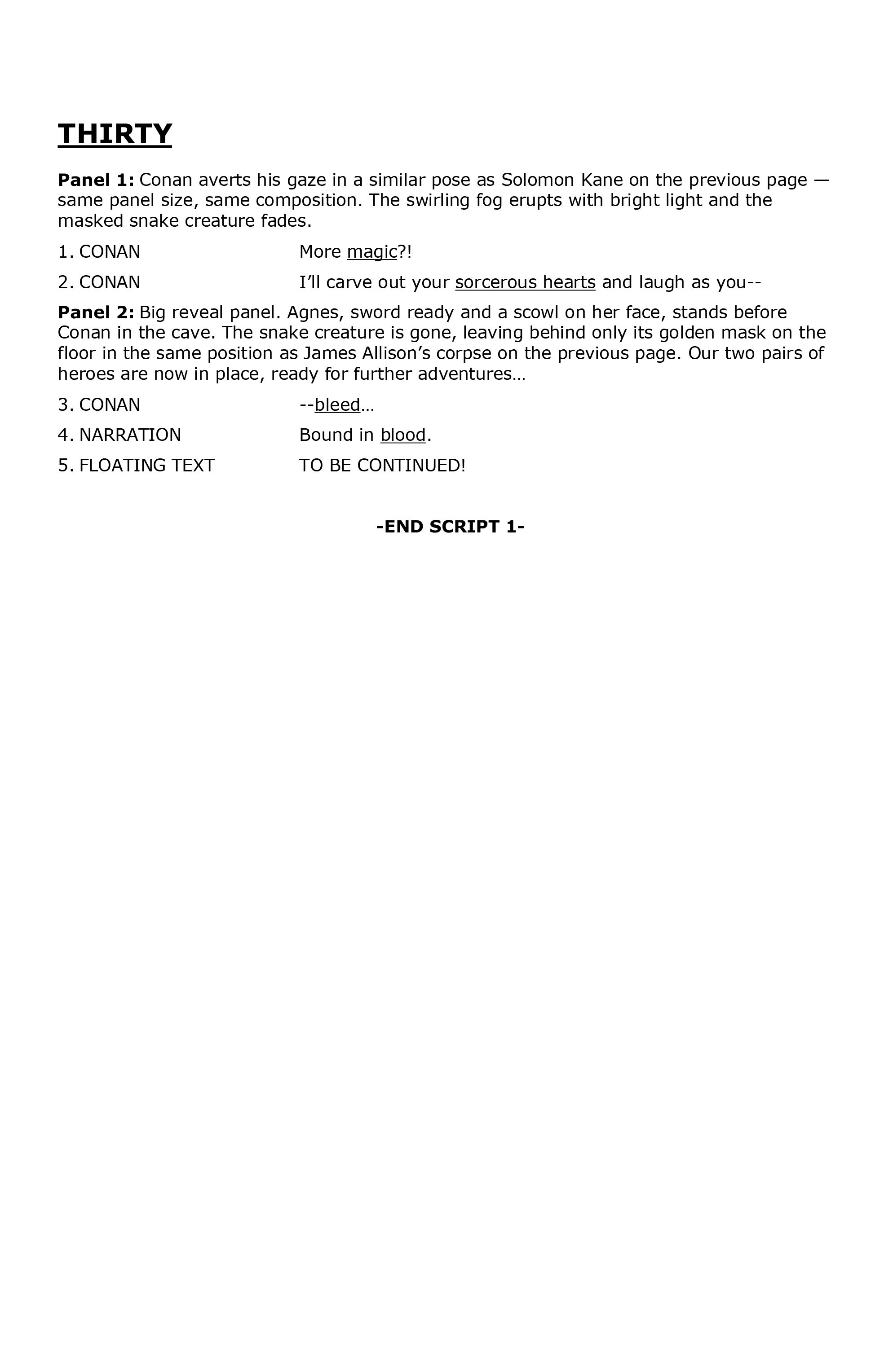 THIRTY

Panel 1: Conan averts his gaze in a similar pose as Solomon Kane on the previous page — same panel size, same composition. The swirling fog erupts with bright light and the masked snake creature fades.

1. CONAN More magic?!

2. CONAN I'll carve out your sorcerous hearts and laugh as you--

Panel 2: Big reveal panel. Agnes, sword ready and a scowl on her face, stands before Conan in the cave. The snake creature is gone, leaving behind only its golden mask on the floor in the same position as James Allison's corpse on the previous page. Our two pairs of heroes are now in place, ready for further adventures…

3. CONAN --bleed…

4. NARRATION Bound in blood.

5. FLOATING TEXT TO BE CONTINUED!

-END SCRIPT 1-